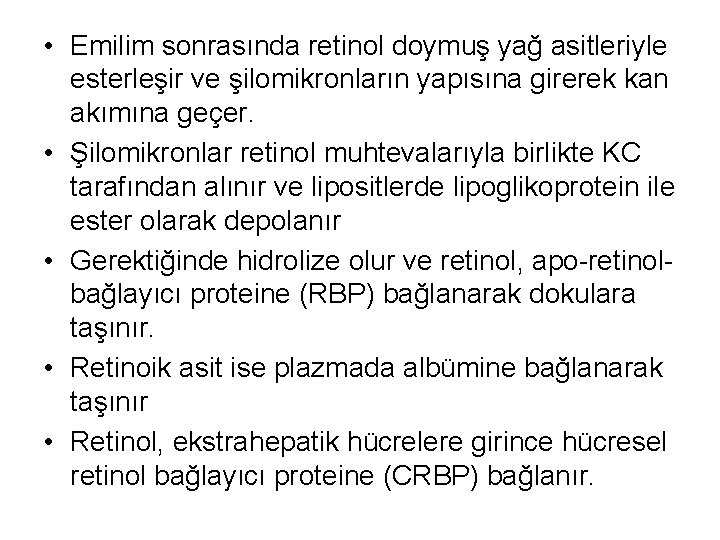 • Emilim sonrasında retinol doymuş yağ asitleriyle esterleşir ve şilomikronların yapısına girerek kan akımına geçer.
• Şilomikronlar retinol muhtevalarıyla birlikte KC tarafından alınır ve lipositlerde lipoglikoprotein ile ester olarak depolanır
• Gerektiğinde hidrolize olur ve retinol, apo-retinol-bağlayıcı proteine (RBP) bağlanarak dokulara taşınır.
• Retinoik asit ise plazmada albümine bağlanarak taşınır
• Retinol, ekstrahepatik hücrelere girince hücresel retinol bağlayıcı proteine (CRBP) bağlanır.